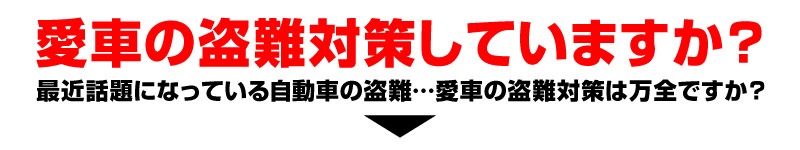 愛車の盗難対策していますか？
最近話題になっている自動車の盗難…愛車の盗難対策は万全ですか？